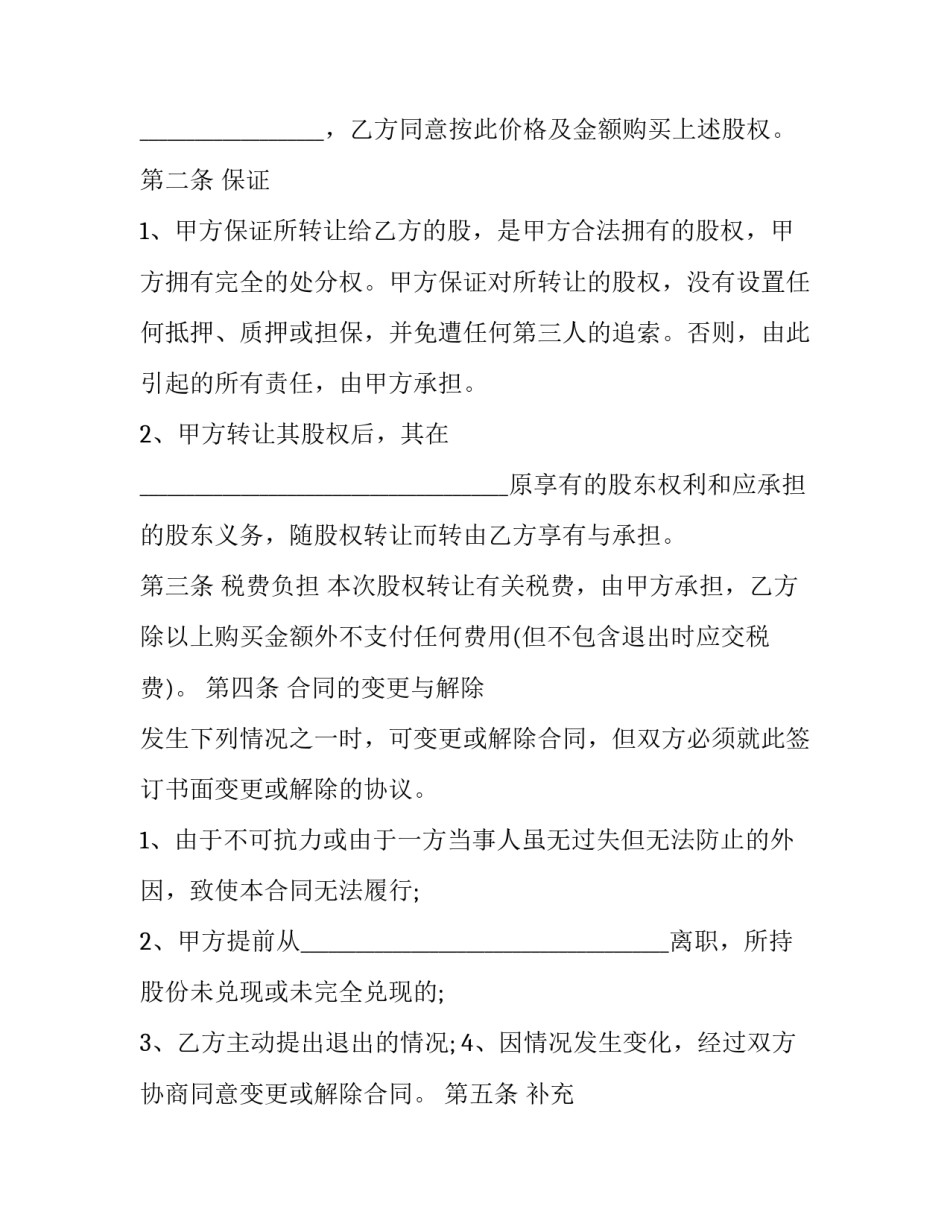 ________________，乙方同意按此价格及金额购买上述股权。

第二条 保证

1、甲方保证所转让给乙方的股，是甲方合法拥有的股权，甲方拥有完全的处分权。甲方保证对所转让的股权，没有设置任何抵押、质押或担保，并免遭任何第三人的追索。否则，由此引起的所有责任，由甲方承担。

2、甲方转让其股权后，其在________________________________原享有的股东权利和应承担的股东义务，随股权转让而转由乙方享有与承担。

第三条 税费负担 本次股权转让有关税费，由甲方承担，乙方除以上购买金额外不支付任何费用(但不包含退出时应交税费)。 第四条 合同的变更与解除

发生下列情况之一时，可变更或解除合同，但双方必须就此签订书面变更或解除的协议。

1、由于不可抗力或由于一方当事人虽无过失但无法防止的外因，致使本合同无法履行;

2、甲方提前从________________________________离职，所持股份未兑现或未完全兑现的;

3、乙方主动提出退出的情况; 4、因情况发生变化，经过双方协商同意变更或解除合同。 第五条 补充